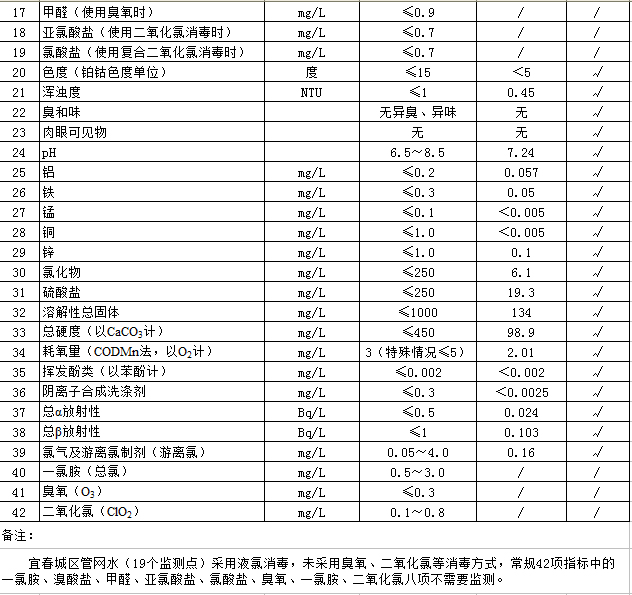 | 17 | 甲醛（使用臭氧时） | mg/L | ≤0.9 | / | / |
|---|---|---|---|---|---|
| 18 | 亚氯酸盐（使用二氧化氯消毒时） | mg/L | ≤0.7 | / | / |
| 19 | 氯酸盐（使用复合二氧化氯消毒时） | mg/L | ≤0.7 | / | / |
| 20 | 色度（铂钴色度单位） | 度 | ≤15 | <5 | √ |
| 21 | 浑浊度 | NTU | ≤1 | 0.45 | √ |
| 22 | 臭和味 | | 无异臭、异味 | 无 | √ |
| 23 | 肉眼可见物 | | 无 | 无 | √ |
| 24 | pH | | 6.5～8.5 | 7.24 | √ |
| 25 | 铝 | mg/L | ≤0.2 | 0.057 | √ |
| 26 | 铁 | mg/L | ≤0.3 | 0.05 | √ |
| 27 | 锰 | mg/L | ≤0.1 | <0.005 | √ |
| 28 | 铜 | mg/L | ≤1.0 | <0.005 | √ |
| 29 | 锌 | mg/L | ≤1.0 | 0.1 | √ |
| 30 | 氯化物 | mg/L | ≤250 | 6.1 | √ |
| 31 | 硫酸盐 | mg/L | ≤250 | 19.3 | √ |
| 32 | 溶解性总固体 | mg/L | ≤1000 | 134 | √ |
| 33 | 总硬度（以$CaCO_3$计） | mg/L | ≤450 | 98.9 | √ |
| 34 | 耗氧量（CODMn法，以$O_2$计） | mg/L | 3（特殊情况≤5） | 2.01 | √ |
| 35 | 挥发酚类（以苯酚计） | mg/L | ≤0.002 | <0.002 | √ |
| 36 | 阴离子合成洗涤剂 | mg/L | ≤0.3 | <0.0025 | √ |
| 37 | 总α放射性 | Bq/L | ≤0.5 | 0.024 | √ |
| 38 | 总β放射性 | Bq/L | ≤1 | 0.103 | √ |
| 39 | 氯气及游离氯制剂（游离氯） | mg/L | 0.05～4.0 | 0.16 | √ |
| 40 | 一氯胺（总氯） | mg/L | 0.5～3.0 | / | / |
| 41 | 臭氧（$O_3$） | mg/L | ≤0.3 | / | / |
| 42 | 二氧化氯（$ClO_2$） | mg/L | 0.1～0.8 | / | / |

备注：

宜春城区管网水（19个监测点）采用液氯消毒，未采用臭氧、二氧化氯等消毒方式，常规42项指标中的一氯胺、溴酸盐、甲醛、亚氯酸盐、氯酸盐、臭氧、一氯胺、二氧化氯八项不需要监测。